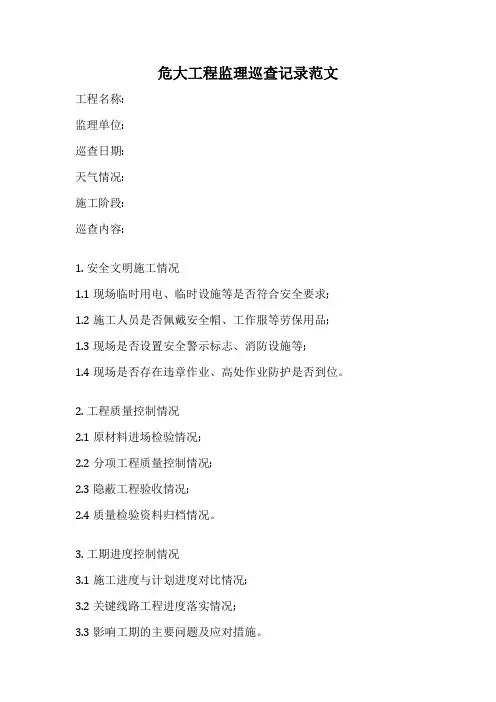 危大工程监理巡查记录范文

工程名称:

监理单位:

巡查日期:

天气情况:

施工阶段:

巡查内容:

1. 安全文明施工情况

1.1 现场临时用电、临时设施等是否符合安全要求;

1.2 施工人员是否佩戴安全帽、工作服等劳保用品;

1.3 现场是否设置安全警示标志、消防设施等;

1.4 现场是否存在违章作业、高处作业防护是否到位。

2. 工程质量控制情况

2.1 原材料进场检验情况;

2.2 分项工程质量控制情况;

2.3 隐蔽工程验收情况;

2.4 质量检验资料归档情况。

3. 工期进度控制情况

3.1 施工进度与计划进度对比情况;

3.2 关键线路工程进度落实情况;

3.3 影响工期的主要问题及应对措施。